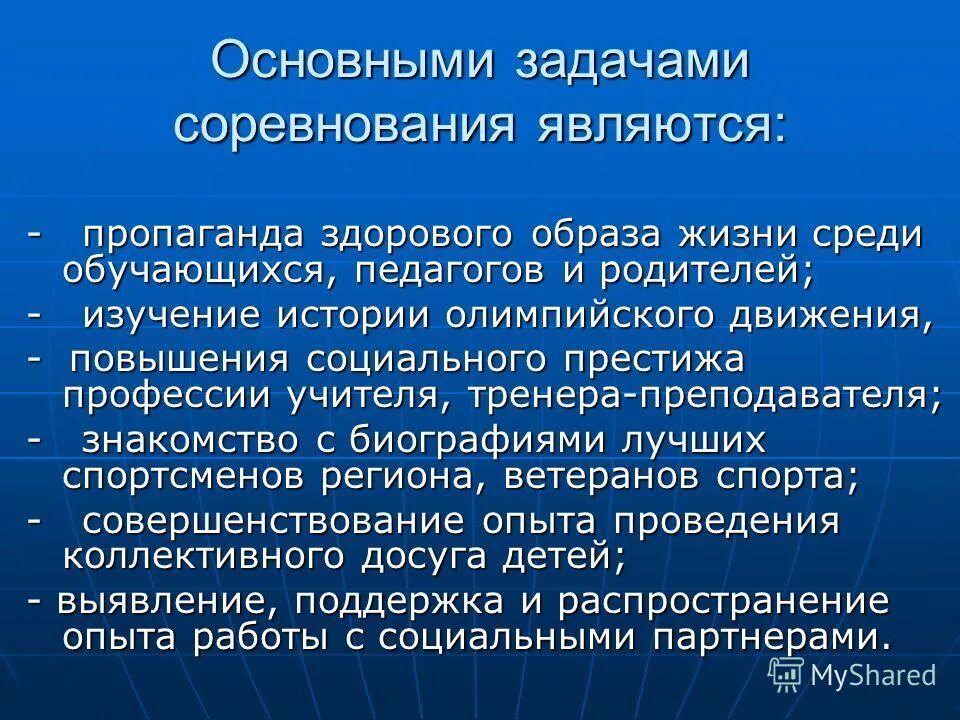 Основными задачами соревнования являются:

- пропаганда здорового образа жизни среди обучающихся, педагогов и родителей;

- изучение истории олимпийского движения,

- повышения социального престижа профессии учителя, тренера-преподавателя;

- знакомство с биографиями лучших спортсменов региона, ветеранов спорта;

- совершенствование опыта проведения коллективного досуга детей;

- выявление, поддержка и распространение опыта работы с социальными партнерами.

MyShared